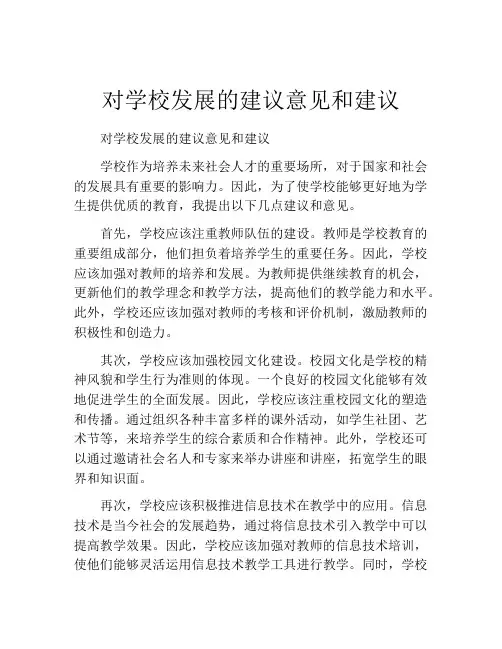 对学校发展的建议意见和建议

对学校发展的建议意见和建议

学校作为培养未来社会人才的重要场所，对于国家和社会的发展具有重要的影响力。因此，为了使学校能够更好地为学生提供优质的教育，我提出以下几点建议和意见。

首先，学校应该注重教师队伍的建设。教师是学校教育的重要组成部分，他们担负着培养学生的重要任务。因此，学校应该加强对教师的培养和发展。为教师提供继续教育的机会，更新他们的教学理念和教学方法，提高他们的教学能力和水平。此外，学校还应该加强对教师的考核和评价机制，激励教师的积极性和创造力。

其次，学校应该加强校园文化建设。校园文化是学校的精神风貌和学生行为准则的体现。一个良好的校园文化能够有效地促进学生的全面发展。因此，学校应该注重校园文化的塑造和传播。通过组织各种丰富多样的课外活动，如学生社团、艺术节等，来培养学生的综合素质和合作精神。此外，学校还可以通过邀请社会名人和专家来举办讲座和讲座，拓宽学生的眼界和知识面。

再次，学校应该积极推进信息技术在教学中的应用。信息技术是当今社会的发展趋势，通过将信息技术引入教学中可以提高教学效果。因此，学校应该加强对教师的信息技术培训，使他们能够灵活运用信息技术教学工具进行教学。同时，学校